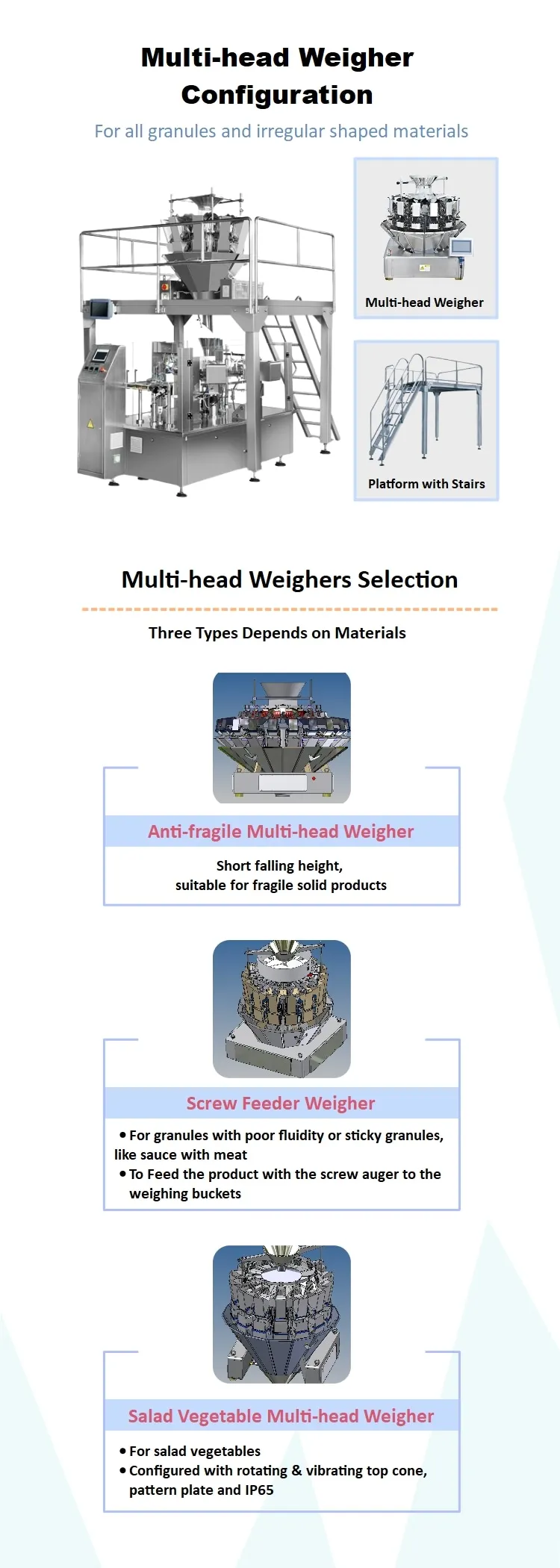 Multi-head Weigher Configuration

For all granules and irregular shaped materials

Multi-head Weigher

Platform with Stairs

Multi-head Weighers Selection

Three Types Depends on Materials

Anti-fragile Multi-head Weigher

Short falling height, suitable for fragile solid products

Screw Feeder Weigher

• For granules with poor fluidity or sticky granules, like sauce with meat
• To Feed the product with the screw auger to the weighing buckets

Salad Vegetable Multi-head Weigher

• For salad vegetables
• Configured with rotating & vibrating top cone, pattern plate and IP65